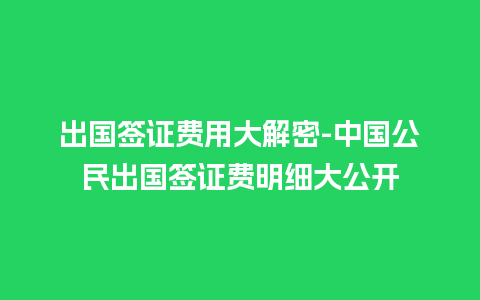 出国签证费用大解密-中国公民出国签证费明细大公开